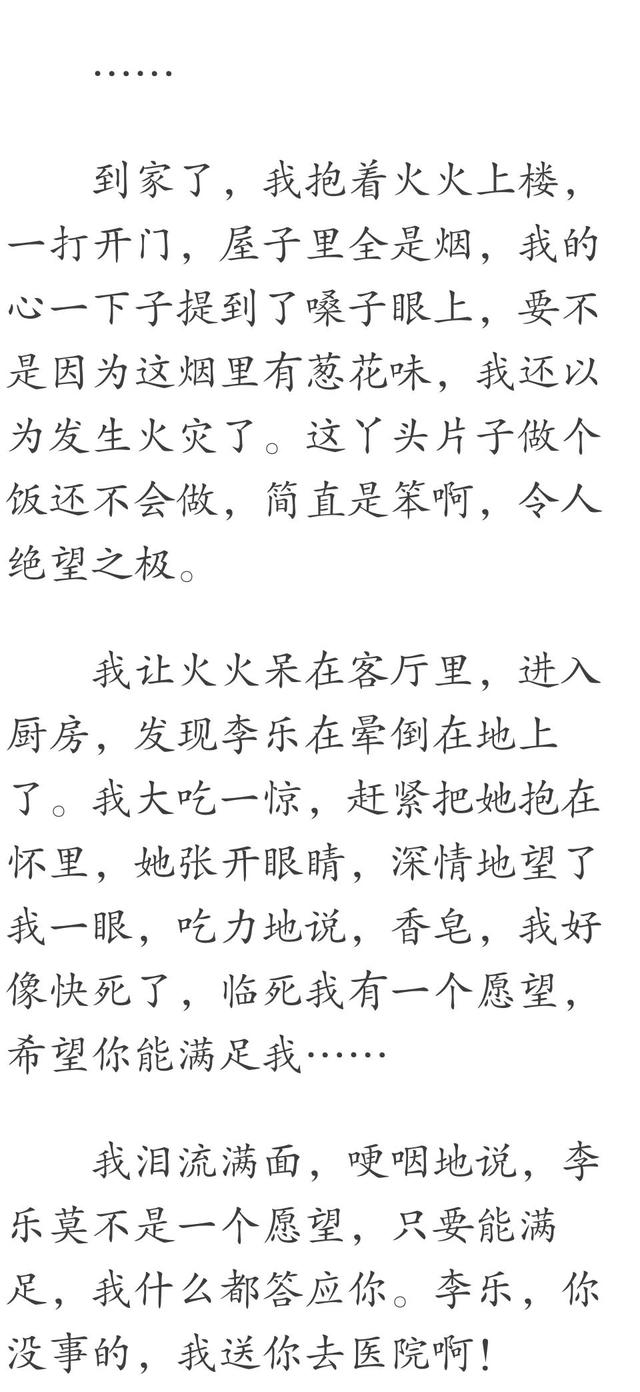 ……

到家了，我抱着火火上楼，一打开门，屋子里全是烟，我的心一下子提到了嗓子眼上，要不是因为这烟里有葱花味，我还以为发生火灾了。这丫头片子做个饭还不会做，简直是笨啊，令人绝望之极。

我让火火呆在客厅里，进入厨房，发现李乐在晕倒在地上了。我大吃一惊，赶紧把她抱在怀里，她张开眼睛，深情地望了我一眼，吃力地说，香皂，我好像快死了，临死我有一个愿望，希望你能满足我……

我泪流满面，哽咽地说，李乐莫不是一个愿望，只要能满足，我什么都答应你。李乐，你没事的，我送你去医院啊！